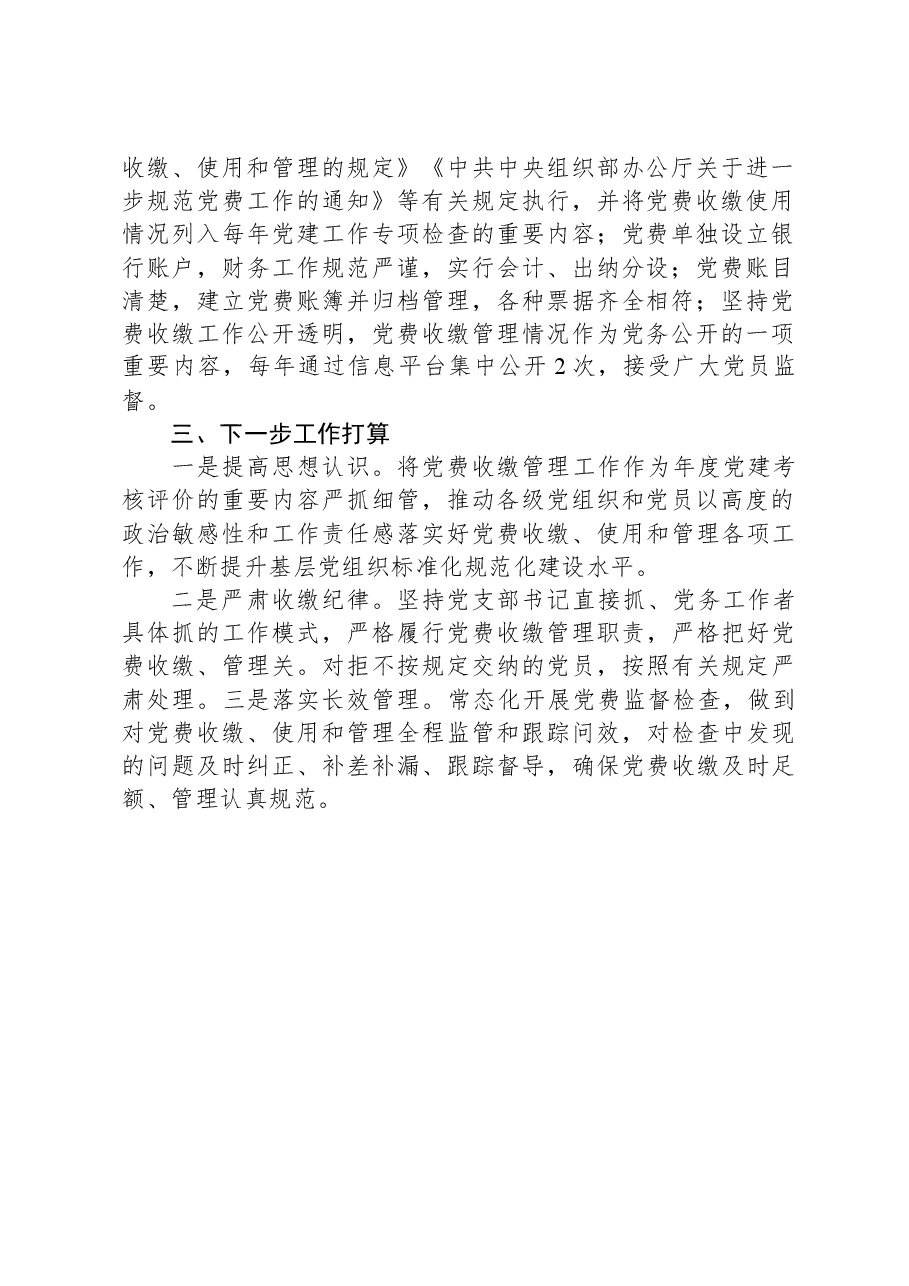 收缴、使用和管理的规定》《中共中央组织部办公厅关于进一步规范党费工作的通知》等有关规定执行，并将党费收缴使用情况列入每年党建工作专项检查的重要内容；党费单独设立银行账户，财务工作规范严谨，实行会计、出纳分设；党费账目清楚，建立党费账簿并归档管理，各种票据齐全相符；坚持党费收缴工作公开透明，党费收缴管理情况作为党务公开的一项重要内容，每年通过信息平台集中公开2次，接受广大党员监督。

三、下一步工作打算

一是提高思想认识。将党费收缴管理工作作为年度党建考核评价的重要内容严抓细管，推动各级党组织和党员以高度的政治敏感性和工作责任感落实好党费收缴、使用和管理各项工作，不断提升基层党组织标准化规范化建设水平。

二是严肃收缴纪律。坚持党支部书记直接抓、党务工作者具体抓的工作模式，严格履行党费收缴管理职责，严格把好党费收缴、管理关。对拒不按规定交纳的党员，按照有关规定严肃处理。三是落实长效管理。常态化开展党费监督检查，做到对党费收缴、使用和管理全程监管和跟踪问效，对检查中发现的问题及时纠正、补差补漏、跟踪督导，确保党费收缴及时足额、管理认真规范。